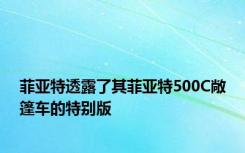 菲亚特透露了其菲亚特500C敞篷车的特别版